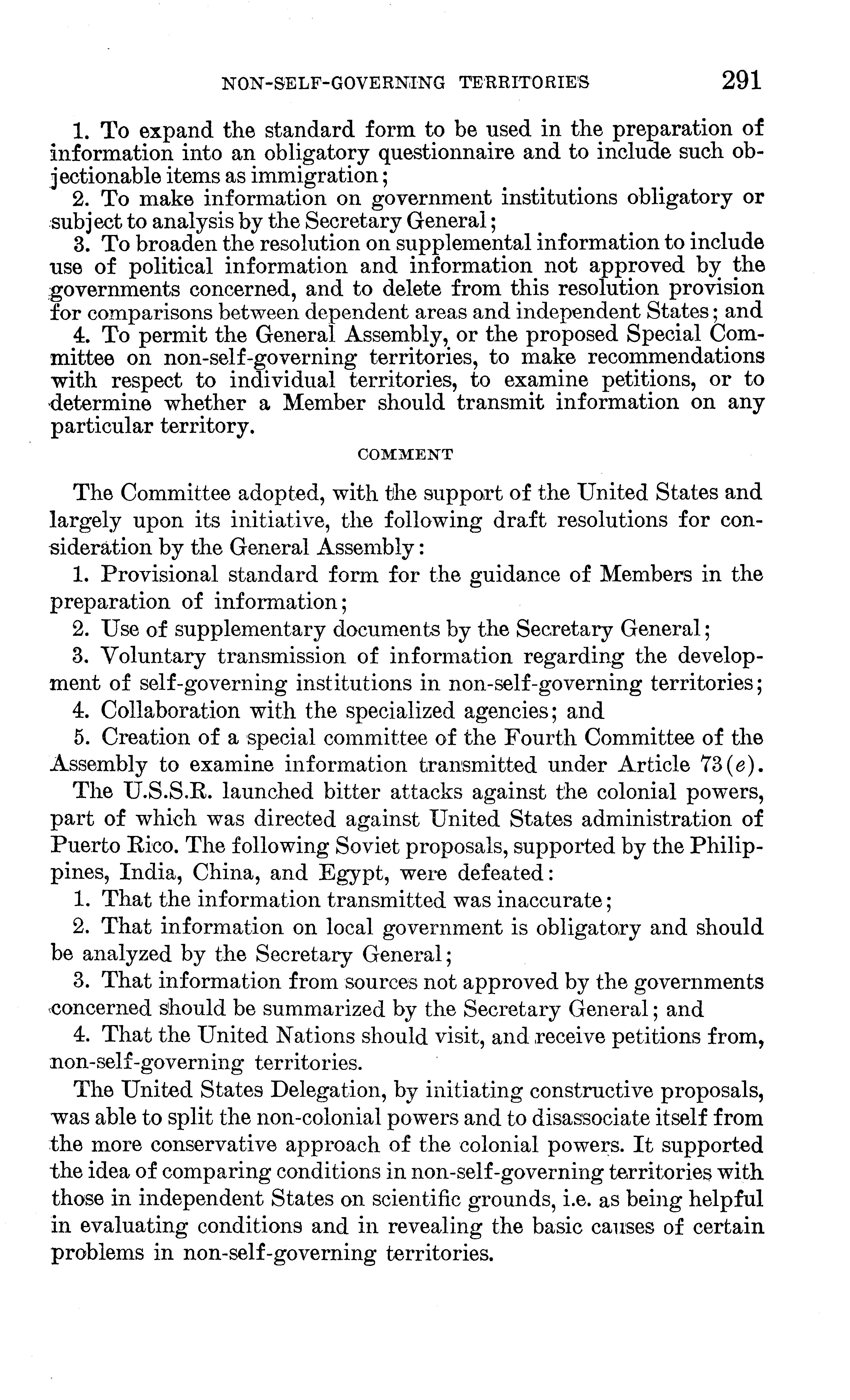 NON-SELF-GOVERNING TERRITORIES 291

1. To expand the standard form to be used in the preparation of information into an obligatory questionnaire and to include such objectionable items as immigration;

2. To make information on government institutions obligatory or subject to analysis by the Secretary General;

3. To broaden the resolution on supplemental information to include use of political information and information not approved by the governments concerned, and to delete from this resolution provision for comparisons between dependent areas and independent States; and

4. To permit the General Assembly, or the proposed Special Committee on non-self-governing territories, to make recommendations with respect to individual territories, to examine petitions, or to determine whether a Member should transmit information on any particular territory.

COMMENT

The Committee adopted, with the support of the United States and largely upon its initiative, the following draft resolutions for consideration by the General Assembly:

1. Provisional standard form for the guidance of Members in the preparation of information;

2. Use of supplementary documents by the Secretary General;

3. Voluntary transmission of information regarding the development of self-governing institutions in non-self-governing territories;

4. Collaboration with the specialized agencies; and

5. Creation of a special committee of the Fourth Committee of the Assembly to examine information transmitted under Article 73($e$).

The U.S.S.R. launched bitter attacks against the colonial powers, part of which was directed against United States administration of Puerto Rico. The following Soviet proposals, supported by the Philippines, India, China, and Egypt, were defeated:

1. That the information transmitted was inaccurate;

2. That information on local government is obligatory and should be analyzed by the Secretary General;

3. That information from sources not approved by the governments concerned should be summarized by the Secretary General; and

4. That the United Nations should visit, and receive petitions from, non-self-governing territories.

The United States Delegation, by initiating constructive proposals, was able to split the non-colonial powers and to disassociate itself from the more conservative approach of the colonial powers. It supported the idea of comparing conditions in non-self-governing territories with those in independent States on scientific grounds, i.e. as being helpful in evaluating conditions and in revealing the basic causes of certain problems in non-self-governing territories.